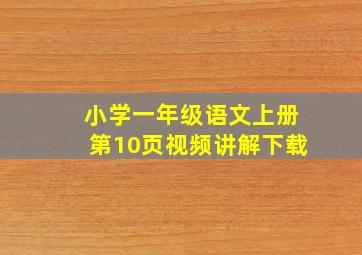 小学一年级语文上册
第10页视频讲解下载